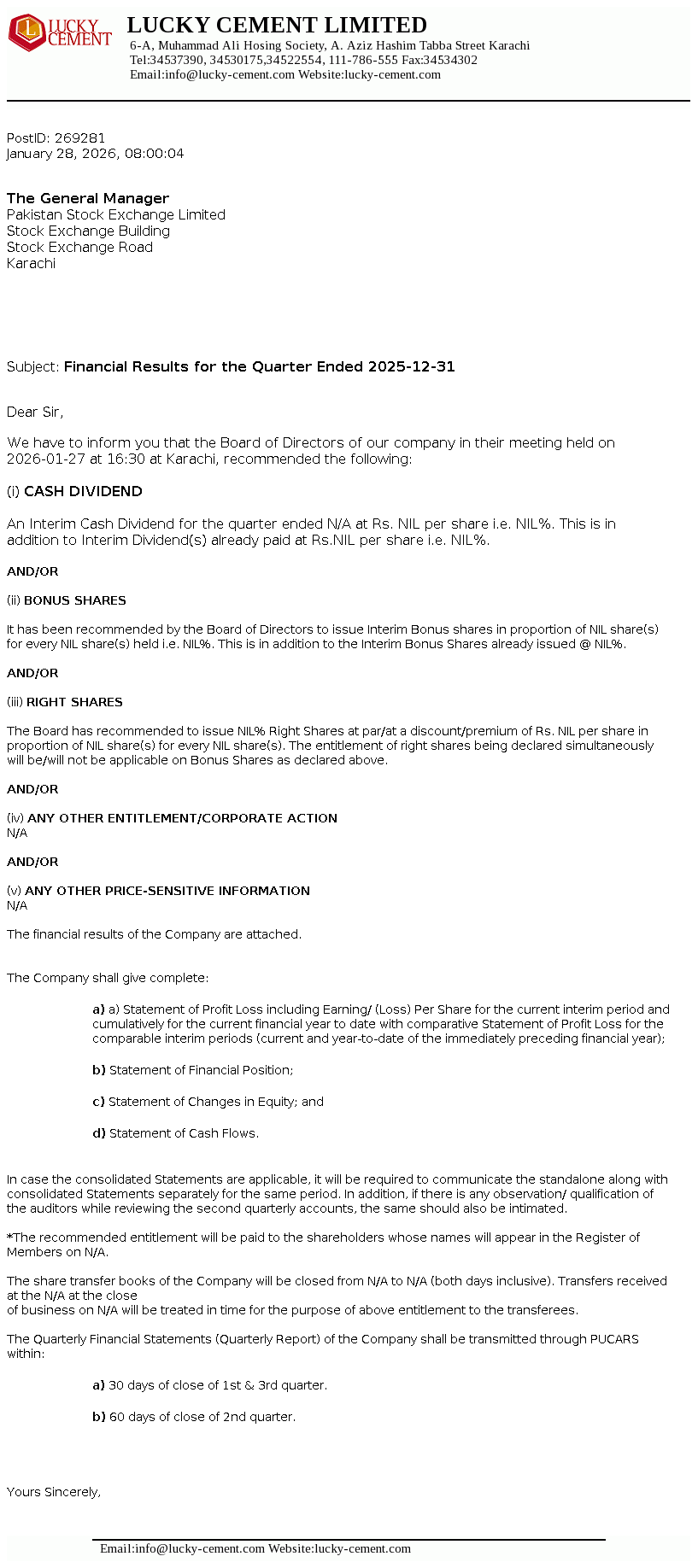 LUCKY CEMENT

LUCKY CEMENT LIMITED
6-A, Muhammad Ali Hosing Society, A. Aziz Hashim Tabba Street Karachi
Tel:34537390, 34530175,34522554, 111-786-555 Fax:34534302
Email:info@lucky-cement.com Website:lucky-cement.com

PostID: 269281
January 28, 2026, 08:00:04

The General Manager
Pakistan Stock Exchange Limited
Stock Exchange Building
Stock Exchange Road
Karachi

Subject: Financial Results for the Quarter Ended 2025-12-31

Dear Sir,

We have to inform you that the Board of Directors of our company in their meeting held on 2026-01-27 at 16:30 at Karachi, recommended the following:

(i) CASH DIVIDEND

An Interim Cash Dividend for the quarter ended N/A at Rs. NIL per share i.e. NIL%. This is in addition to Interim Dividend(s) already paid at Rs.NIL per share i.e. NIL%.

AND/OR

(ii) BONUS SHARES

It has been recommended by the Board of Directors to issue Interim Bonus shares in proportion of NIL share(s) for every NIL share(s) held i.e. NIL%. This is in addition to the Interim Bonus Shares already issued @ NIL%.

AND/OR

(iii) RIGHT SHARES

The Board has recommended to issue NIL% Right Shares at par/at a discount/premium of Rs. NIL per share in proportion of NIL share(s) for every NIL share(s). The entitlement of right shares being declared simultaneously will be/will not be applicable on Bonus Shares as declared above.

AND/OR

(iv) ANY OTHER ENTITLEMENT/CORPORATE ACTION
N/A

AND/OR

(v) ANY OTHER PRICE-SENSITIVE INFORMATION
N/A

The financial results of the Company are attached.

The Company shall give complete:

a) a) Statement of Profit Loss including Earning/ (Loss) Per Share for the current interim period and cumulatively for the current financial year to date with comparative Statement of Profit Loss for the comparable interim periods (current and year-to-date of the immediately preceding financial year);

b) Statement of Financial Position;

c) Statement of Changes in Equity; and

d) Statement of Cash Flows.

In case the consolidated Statements are applicable, it will be required to communicate the standalone along with consolidated Statements separately for the same period. In addition, if there is any observation/ qualification of the auditors while reviewing the second quarterly accounts, the same should also be intimated.

*The recommended entitlement will be paid to the shareholders whose names will appear in the Register of Members on N/A.

The share transfer books of the Company will be closed from N/A to N/A (both days inclusive). Transfers received at the N/A at the close
of business on N/A will be treated in time for the purpose of above entitlement to the transferees.

The Quarterly Financial Statements (Quarterly Report) of the Company shall be transmitted through PUCARS within:

a) 30 days of close of 1st & 3rd quarter.

b) 60 days of close of 2nd quarter.

Yours Sincerely,

Email:info@lucky-cement.com Website:lucky-cement.com